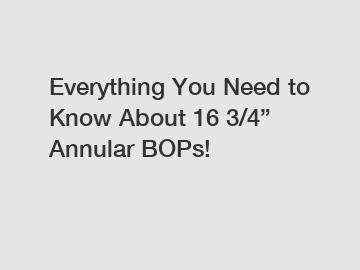 Everything You Need to Know About 16 3/4” Annular BOPs!